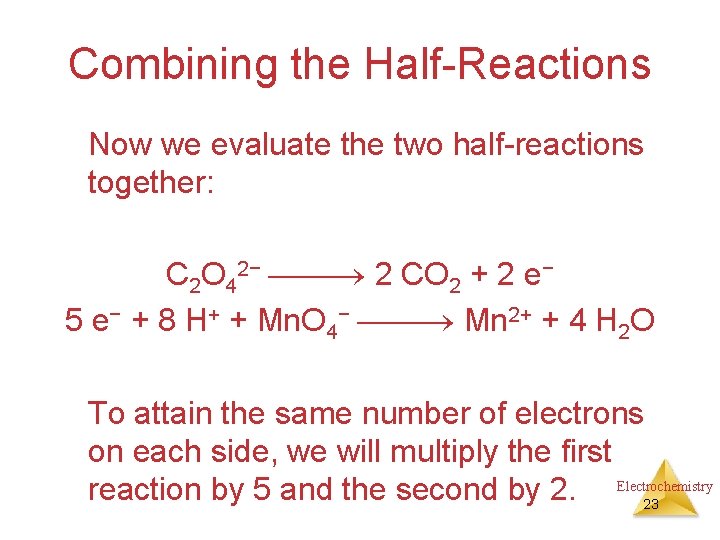 Combining the Half-Reactions

Now we evaluate the two half-reactions together:

$C_2O_4^{2-} \longrightarrow 2\ CO_2 + 2\ e^-$

$5\ e^- + 8\ H^+ + MnO_4^- \longrightarrow Mn^{2+} + 4\ H_2O$

To attain the same number of electrons on each side, we will multiply the first reaction by 5 and the second by 2.

Electrochemistry
23